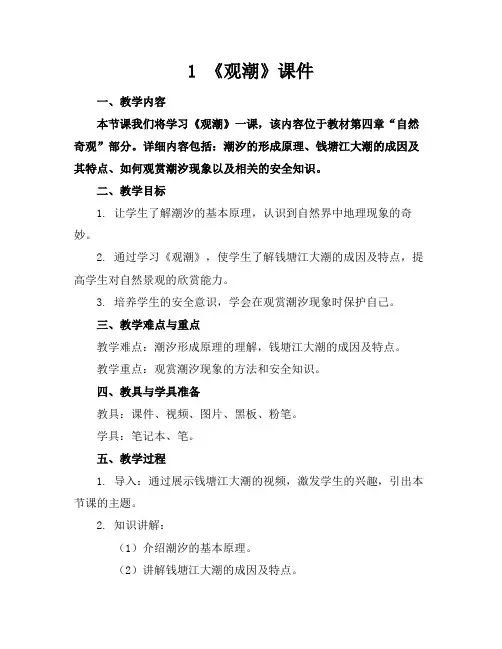 1 《观潮》课件

一、教学内容

本节课我们将学习《观潮》一课，该内容位于教材第四章“自然奇观”部分。详细内容包括：潮汐的形成原理、钱塘江大潮的成因及其特点、如何观赏潮汐现象以及相关的安全知识。

二、教学目标

1. 让学生了解潮汐的基本原理，认识到自然界中地理现象的奇妙。

2. 通过学习《观潮》，使学生了解钱塘江大潮的成因及特点，提高学生对自然景观的欣赏能力。

3. 培养学生的安全意识，学会在观赏潮汐现象时保护自己。

三、教学难点与重点

教学难点：潮汐形成原理的理解，钱塘江大潮的成因及特点。

教学重点：观赏潮汐现象的方法和安全知识。

四、教具与学具准备

教具：课件、视频、图片、黑板、粉笔。

学具：笔记本、笔。

五、教学过程

1. 导入：通过展示钱塘江大潮的视频，激发学生的兴趣，引出本节课的主题。

2. 知识讲解：

（1）介绍潮汐的基本原理。

（2）讲解钱塘江大潮的成因及特点。